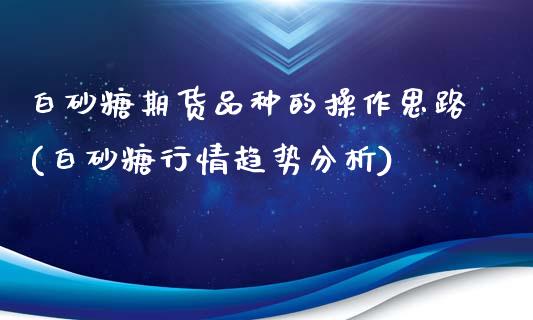 白砂糖期货品种的操作思路
(白砂糖行情趋势分析)